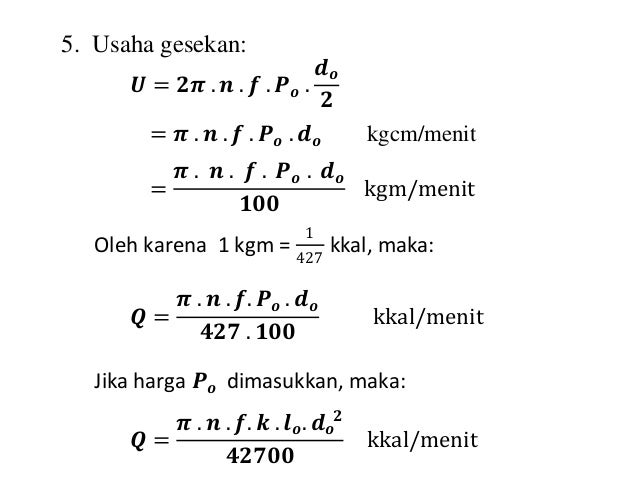 5. Usaha gesekan:

$U = 2\pi . n . f . P_o . \frac{d_o}{2}$

$= \pi . n . f . P_o . d_o$ kgcm/menit

$= \frac{\pi . n . f . P_o . d_o}{100}$ kgm/menit

Oleh karena 1 kgm = $\frac{1}{427}$ kkal, maka:

$Q = \frac{\pi . n . f . P_o . d_o}{427 . 100}$ kkal/menit

Jika harga $P_o$ dimasukkan, maka:

$Q = \frac{\pi . n . f . k . l_o . d_o^2}{42700}$ kkal/menit